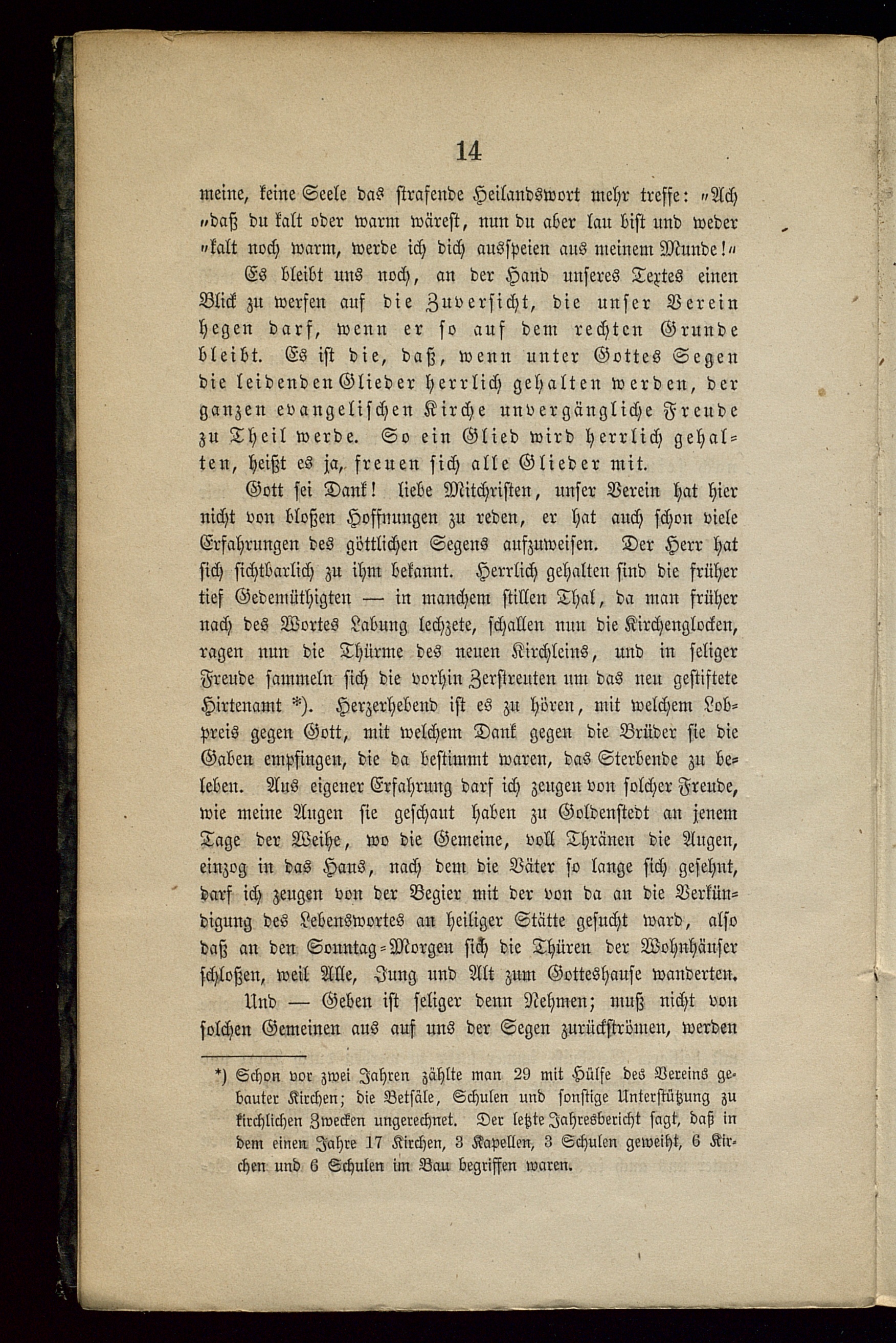 14

meine, keine Seele das strafende Heilandswort mehr treffe: „Ach „daß du kalt oder warm wärest, nun du aber lau bist und weder „kalt noch warm, werde ich dich ausspeien aus meinem Munde!“

Es bleibt uns noch, an der Hand unseres Textes einen Blick zu werfen auf die Zuversicht, die unser Verein hegen darf, wenn er so auf dem rechten Grunde bleibt. Es ist die, daß, wenn unter Gottes Segen die leidenden Glieder herrlich gehalten werden, der ganzen evangelischen Kirche unvergängliche Freude zu Theil werde. So ein Glied wird herrlich gehalten, heißt es ja, freuen sich alle Glieder mit.

Gott sei Dank! liebe Mitchristen, unser Verein hat hier nicht von bloßen Hoffnungen zu reden, er hat auch schon viele Erfahrungen des göttlichen Segens aufzuweisen. Der Herr hat sich sichtbarlich zu ihm bekannt. Herrlich gehalten sind die früher tief Gedemüthigten — in manchem stillen Thal, da man früher nach des Wortes Labung lechzete, schallen nun die Kirchenglocken, ragen nun die Thürme des neuen Kirchleins, und in seliger Freude sammeln sich die vorhin Zerstreuten um das neu gestiftete Hirtenamt *). Herzerhebend ist es zu hören, mit welchem Lobpreis gegen Gott, mit welchem Dank gegen die Brüder sie die Gaben empfingen, die da bestimmt waren, das Sterbende zu beleben. Aus eigener Erfahrung darf ich zeugen von solcher Freude, wie meine Augen sie geschaut haben zu Goldenstedt an jenem Tage der Weihe, wo die Gemeine, voll Thränen die Augen, einzog in das Haus, nach dem die Väter so lange sich gesehnt, darf ich zeugen von der Begier mit der von da an die Verkündigung des Lebenswortes an heiliger Stätte gesucht ward, also daß an den Sonntag-Morgen sich die Thüren der Wohnhäuser schloßen, weil Alle, Jung und Alt zum Gotteshause wanderten.

Und — Geben ist seliger denn Nehmen; muß nicht von solchen Gemeinen aus auf uns der Segen zurückströmen, werden

*) Schon vor zwei Jahren zählte man 29 mit Hülfe des Vereins gebauter Kirchen; die Betsäle, Schulen und sonstige Unterstützung zu kirchlichen Zwecken ungerechnet. Der letzte Jahresbericht sagt, daß in dem einen Jahre 17 Kirchen, 3 Kapellen, 3 Schulen geweiht, 6 Kirchen und 6 Schulen im Bau begriffen waren.